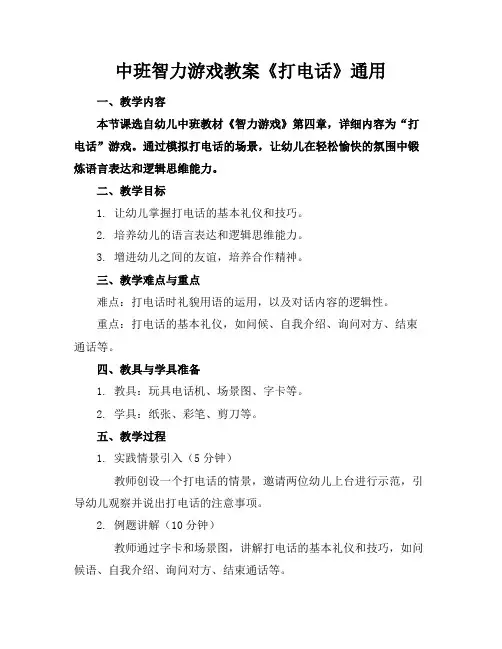 中班智力游戏教案《打电话》通用

一、教学内容

本节课选自幼儿中班教材《智力游戏》第四章，详细内容为“打电话”游戏。通过模拟打电话的场景，让幼儿在轻松愉快的氛围中锻炼语言表达和逻辑思维能力。

二、教学目标

1. 让幼儿掌握打电话的基本礼仪和技巧。

2. 培养幼儿的语言表达和逻辑思维能力。

3. 增进幼儿之间的友谊，培养合作精神。

三、教学难点与重点

难点：打电话时礼貌用语的运用，以及对话内容的逻辑性。

重点：打电话的基本礼仪，如问候、自我介绍、询问对方、结束通话等。

四、教具与学具准备

1. 教具：玩具电话机、场景图、字卡等。

2. 学具：纸张、彩笔、剪刀等。

五、教学过程

1. 实践情景引入（5 分钟）

教师创设一个打电话的情景，邀请两位幼儿上台进行示范，引导幼儿观察并说出打电话的注意事项。

2. 例题讲解（10 分钟）

教师通过字卡和场景图，讲解打电话的基本礼仪和技巧，如问候语、自我介绍、询问对方、结束通话等。